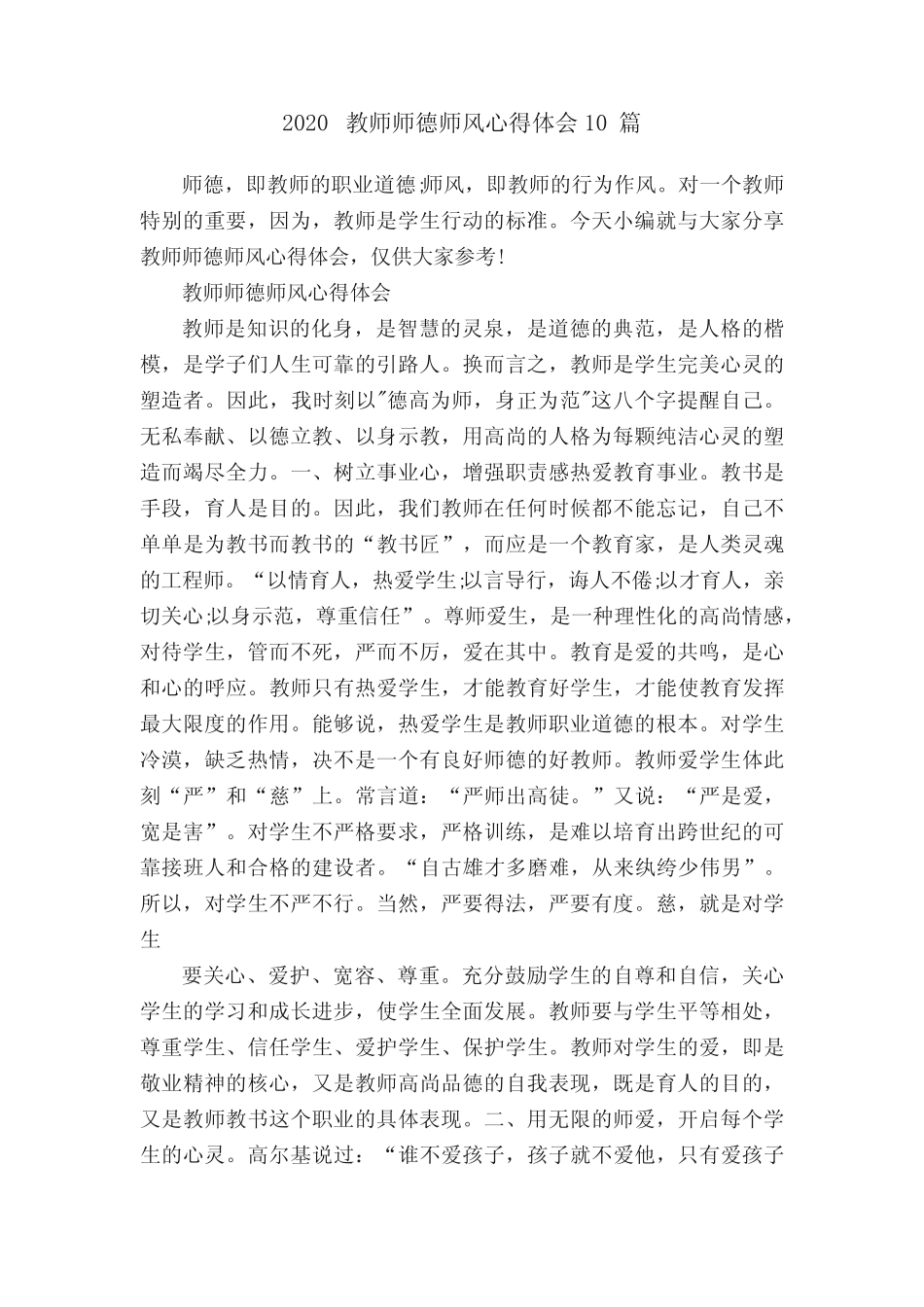 2020 教师师德师风心得体会 10 篇

师德，即教师的职业道德;师风，即教师的行为作风。对一个教师特别的重要，因为，教师是学生行动的标准。今天小编就与大家分享教师师德师风心得体会，仅供大家参考!

教师师德师风心得体会

教师是知识的化身，是智慧的灵泉，是道德的典范，是人格的楷模，是学子们人生可靠的引路人。换而言之，教师是学生完美心灵的塑造者。因此，我时刻以"德高为师，身正为范"这八个字提醒自己。无私奉献、以德立教、以身示教，用高尚的人格为每颗纯洁心灵的塑造而竭尽全力。一、树立事业心，增强职责感热爱教育事业。教书是手段，育人是目的。因此，我们教师在任何时候都不能忘记，自己不单单是为教书而教书的“教书匠”，而应是一个教育家，是人类灵魂的工程师。“以情育人，热爱学生;以言导行，诲人不倦;以才育人，亲切关心;以身示范，尊重信任”。尊师爱生，是一种理性化的高尚情感，对待学生，管而不死，严而不厉，爱在其中。教育是爱的共鸣，是心和心的呼应。教师只有热爱学生，才能教育好学生，才能使教育发挥最大限度的作用。能够说，热爱学生是教师职业道德的根本。对学生冷漠，缺乏热情，决不是一个有良好师德的好教师。教师爱学生体此刻“严”和“慈”上。常言道：“严师出高徒。”又说：“严是爱，宽是害”。对学生不严格要求，严格训练，是难以培育出跨世纪的可靠接班人和合格的建设者。“自古雄才多磨难，从来纨绔少伟男”。所以，对学生不严不行。当然，严要得法，严要有度。慈，就是对学生

要关心、爱护、宽容、尊重。充分鼓励学生的自尊和自信，关心学生的学习和成长进步，使学生全面发展。教师要与学生平等相处，尊重学生、信任学生、爱护学生、保护学生。教师对学生的爱，即是敬业精神的核心，又是教师高尚品德的自我表现，既是育人的目的，又是教师教书这个职业的具体表现。二、用无限的师爱，开启每个学生的心灵。高尔基说过：“谁不爱孩子，孩子就不爱他，只有爱孩子